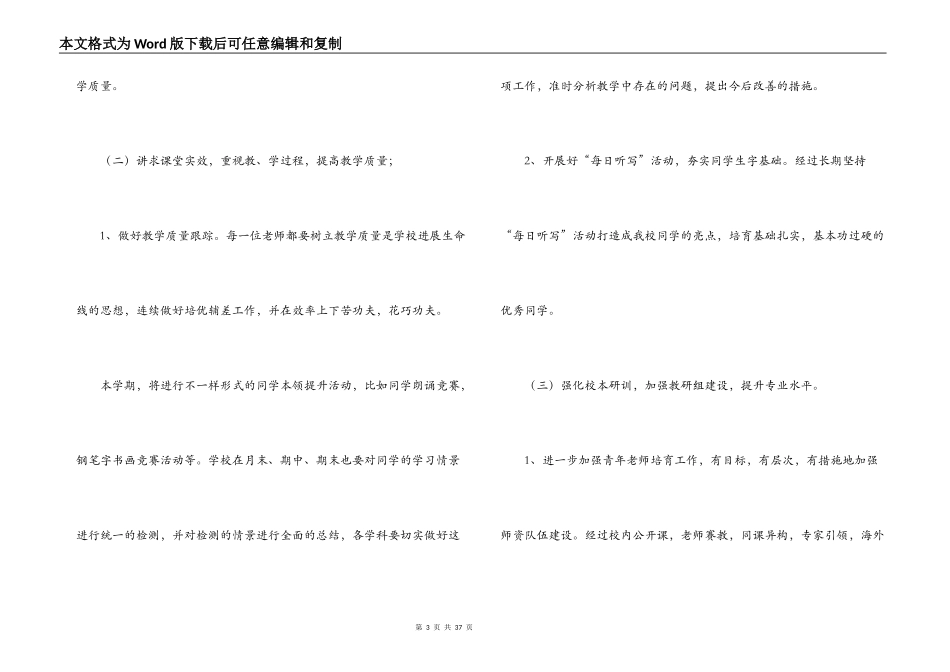 本文格式为Word版下载后可任意编辑和复制

学质量。

（二）讲求课堂实效，重视教、学过程，提高教学质量；

1、做好教学质量跟踪。每一位老师都要树立教学质量是学校进展生命线的思想，连续做好培优辅差工作，并在效率上下苦功夫，花巧功夫。

本学期，将进行不一样形式的同学本领提升活动，比如同学朗诵竞赛，钢笔字书画竞赛活动等。学校在月末、期中、期末也要对同学的学习情景进行统一的检测，并对检测的情景进行全面的总结，各学科要切实做好这项工作，准时分析教学中存在的问题，提出今后改善的措施。

2、开展好“每日听写”活动，夯实同学生字基础。经过长期坚持“每日听写”活动打造成我校同学的亮点，培育基础扎实，基本功过硬的优秀同学。

（三）强化校本研训，加强教研组建设，提升专业水平。

1、进一步加强青年老师培育工作，有目标，有层次，有措施地加强师资队伍建设。经过校内公开课，老师赛教，同课异构，专家引领，海外

第 3 页 共 37 页